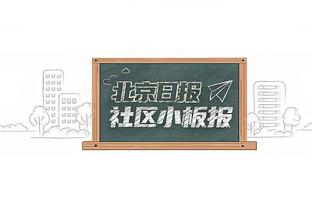 北京日报
社区小板报